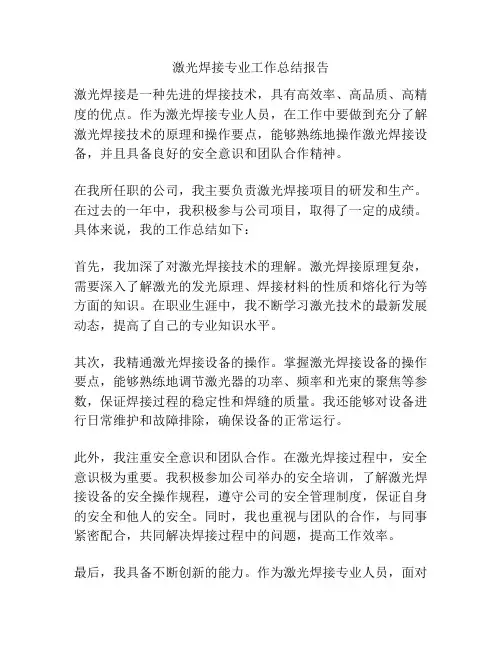 激光焊接专业工作总结报告

激光焊接是一种先进的焊接技术，具有高效率、高品质、高精度的优点。作为激光焊接专业人员，在工作中要做到充分了解激光焊接技术的原理和操作要点，能够熟练地操作激光焊接设备，并且具备良好的安全意识和团队合作精神。

在我所任职的公司，我主要负责激光焊接项目的研发和生产。在过去的一年中，我积极参与公司项目，取得了一定的成绩。具体来说，我的工作总结如下：

首先，我加深了对激光焊接技术的理解。激光焊接原理复杂，需要深入了解激光的发光原理、焊接材料的性质和熔化行为等方面的知识。在职业生涯中，我不断学习激光技术的最新发展动态，提高了自己的专业知识水平。

其次，我精通激光焊接设备的操作。掌握激光焊接设备的操作要点，能够熟练地调节激光器的功率、频率和光束的聚焦等参数，保证焊接过程的稳定性和焊缝的质量。我还能够对设备进行日常维护和故障排除，确保设备的正常运行。

此外，我注重安全意识和团队合作。在激光焊接过程中，安全意识极为重要。我积极参加公司举办的安全培训，了解激光焊接设备的安全操作规程，遵守公司的安全管理制度，保证自身的安全和他人的安全。同时，我也重视与团队的合作，与同事紧密配合，共同解决焊接过程中的问题，提高工作效率。

最后，我具备不断创新的能力。作为激光焊接专业人员，面对